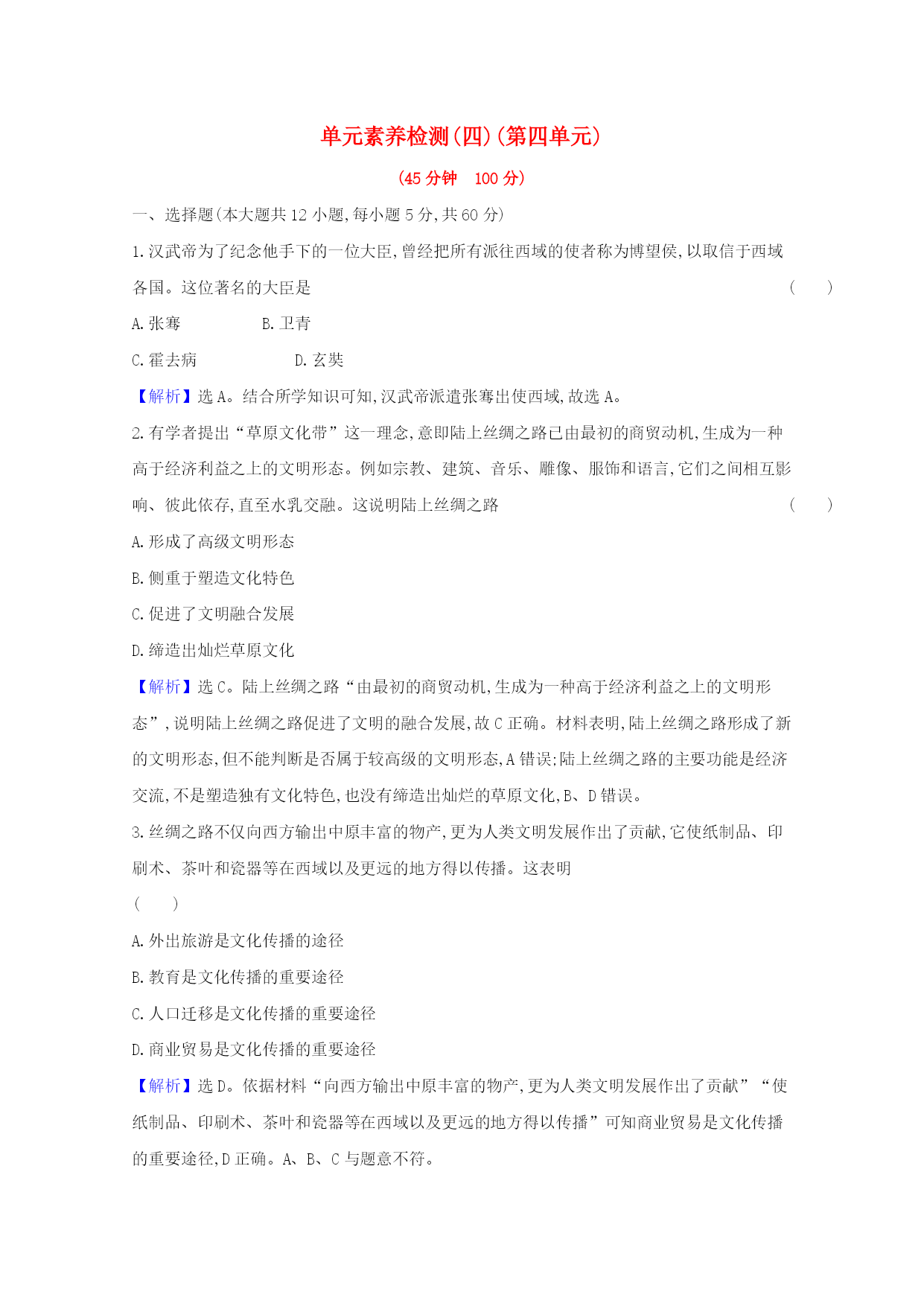 单元素养检测(四)(第四单元)

(45 分钟　100 分)

一、选择题(本大题共 12 小题,每小题 5 分,共 60 分)

1.汉武帝为了纪念他手下的一位大臣,曾经把所有派往西域的使者称为博望侯,以取信于西域各国。这位著名的大臣是　(　　)

A.张骞　　B.卫青

C.霍去病　　D.玄奘

【解析】选 A。结合所学知识可知,汉武帝派遣张骞出使西域,故选 A。

2.有学者提出“草原文化带”这一理念,意即陆上丝绸之路已由最初的商贸动机,生成为一种高于经济利益之上的文明形态。例如宗教、建筑、音乐、雕像、服饰和语言,它们之间相互影响、彼此依存,直至水乳交融。这说明陆上丝绸之路　(　　)

A.形成了高级文明形态

B.侧重于塑造文化特色

C.促进了文明融合发展

D.缔造出灿烂草原文化

【解析】选 C。陆上丝绸之路“由最初的商贸动机,生成为一种高于经济利益之上的文明形态”,说明陆上丝绸之路促进了文明的融合发展,故 C 正确。材料表明,陆上丝绸之路形成了新的文明形态,但不能判断是否属于较高级的文明形态,A 错误;陆上丝绸之路的主要功能是经济交流,不是塑造独有文化特色,也没有缔造出灿烂的草原文化,B、D 错误。

3.丝绸之路不仅向西方输出中原丰富的物产,更为人类文明发展作出了贡献,它使纸制品、印刷术、茶叶和瓷器等在西域以及更远的地方得以传播。这表明
(　　)

A.外出旅游是文化传播的途径

B.教育是文化传播的重要途径

C.人口迁移是文化传播的重要途径

D.商业贸易是文化传播的重要途径

【解析】选 D。依据材料“向西方输出中原丰富的物产,更为人类文明发展作出了贡献”“使纸制品、印刷术、茶叶和瓷器等在西域以及更远的地方得以传播”可知商业贸易是文化传播的重要途径,D 正确。A、B、C 与题意不符。